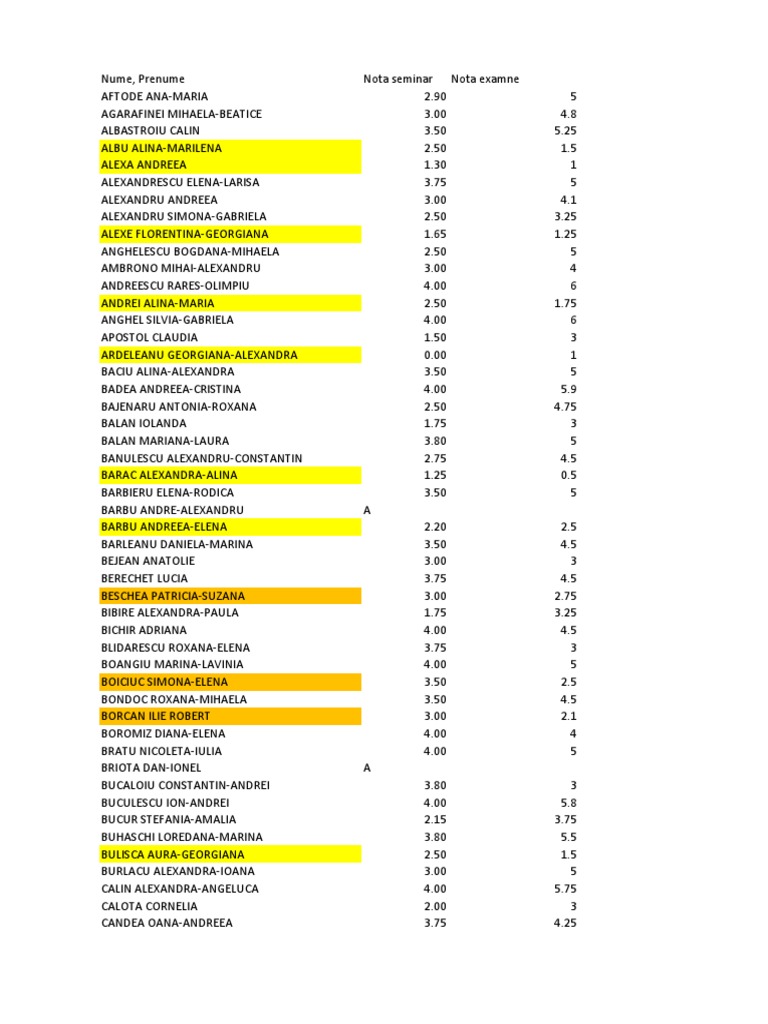 | Nume, Prenume | Nota seminar | Nota examne |
|---|---|---|
| AFTODE ANA-MARIA | 2.90 | 5 |
| AGARAFINEI MIHAELA-BEATICE | 3.00 | 4.8 |
| ALBASTROIU CALIN | 3.50 | 5.25 |
| ALBU ALINA-MARILENA | 2.50 | 1.5 |
| ALEXA ANDREEA | 1.30 | 1 |
| ALEXANDRESCU ELENA-LARISA | 3.75 | 5 |
| ALEXANDRU ANDREEA | 3.00 | 4.1 |
| ALEXANDRU SIMONA-GABRIELA | 2.50 | 3.25 |
| ALEXE FLORENTINA-GEORGIANA | 1.65 | 1.25 |
| ANGHELESCU BOGDANA-MIHAELA | 2.50 | 5 |
| AMBRONO MIHAI-ALEXANDRU | 3.00 | 4 |
| ANDREESCU RARES-OLIMPIU | 4.00 | 6 |
| ANDREI ALINA-MARIA | 2.50 | 1.75 |
| ANGHEL SILVIA-GABRIELA | 4.00 | 6 |
| APOSTOL CLAUDIA | 1.50 | 3 |
| ARDELEANU GEORGIANA-ALEXANDRA | 0.00 | 1 |
| BACIU ALINA-ALEXANDRA | 3.50 | 5 |
| BADEA ANDREEA-CRISTINA | 4.00 | 5.9 |
| BAJENARU ANTONIA-ROXANA | 2.50 | 4.75 |
| BALAN IOLANDA | 1.75 | 3 |
| BALAN MARIANA-LAURA | 3.80 | 5 |
| BANULESCU ALEXANDRU-CONSTANTIN | 2.75 | 4.5 |
| BARAC ALEXANDRA-ALINA | 1.25 | 0.5 |
| BARBIERU ELENA-RODICA | 3.50 | 5 |
| BARBU ANDRE-ALEXANDRU | A | |
| BARBU ANDREEA-ELENA | 2.20 | 2.5 |
| BARLEANU DANIELA-MARINA | 3.50 | 4.5 |
| BEJEAN ANATOLIE | 3.00 | 3 |
| BERECHET LUCIA | 3.75 | 4.5 |
| BESCHEA PATRICIA-SUZANA | 3.00 | 2.75 |
| BIBIRE ALEXANDRA-PAULA | 1.75 | 3.25 |
| BICHIR ADRIANA | 4.00 | 4.5 |
| BLIDARESCU ROXANA-ELENA | 3.75 | 3 |
| BOANGIU MARINA-LAVINIA | 4.00 | 5 |
| BOICIUC SIMONA-ELENA | 3.50 | 2.5 |
| BONDOC ROXANA-MIHAELA | 3.50 | 4.5 |
| BORCAN ILIE ROBERT | 3.00 | 2.1 |
| BOROMIZ DIANA-ELENA | 4.00 | 4 |
| BRATU NICOLETA-IULIA | 4.00 | 5 |
| BRIOTA DAN-IONEL | A | |
| BUCALOIU CONSTANTIN-ANDREI | 3.80 | 3 |
| BUCULESCU ION-ANDREI | 4.00 | 5.8 |
| BUCUR STEFANIA-AMALIA | 2.15 | 3.75 |
| BUHASCHI LOREDANA-MARINA | 3.80 | 5.5 |
| BULISCA AURA-GEORGIANA | 2.50 | 1.5 |
| BURLACU ALEXANDRA-IOANA | 3.00 | 5 |
| CALIN ALEXANDRA-ANGELUCA | 4.00 | 5.75 |
| CALOTA CORNELIA | 2.00 | 3 |
| CANDEA OANA-ANDREEA | 3.75 | 4.25 |